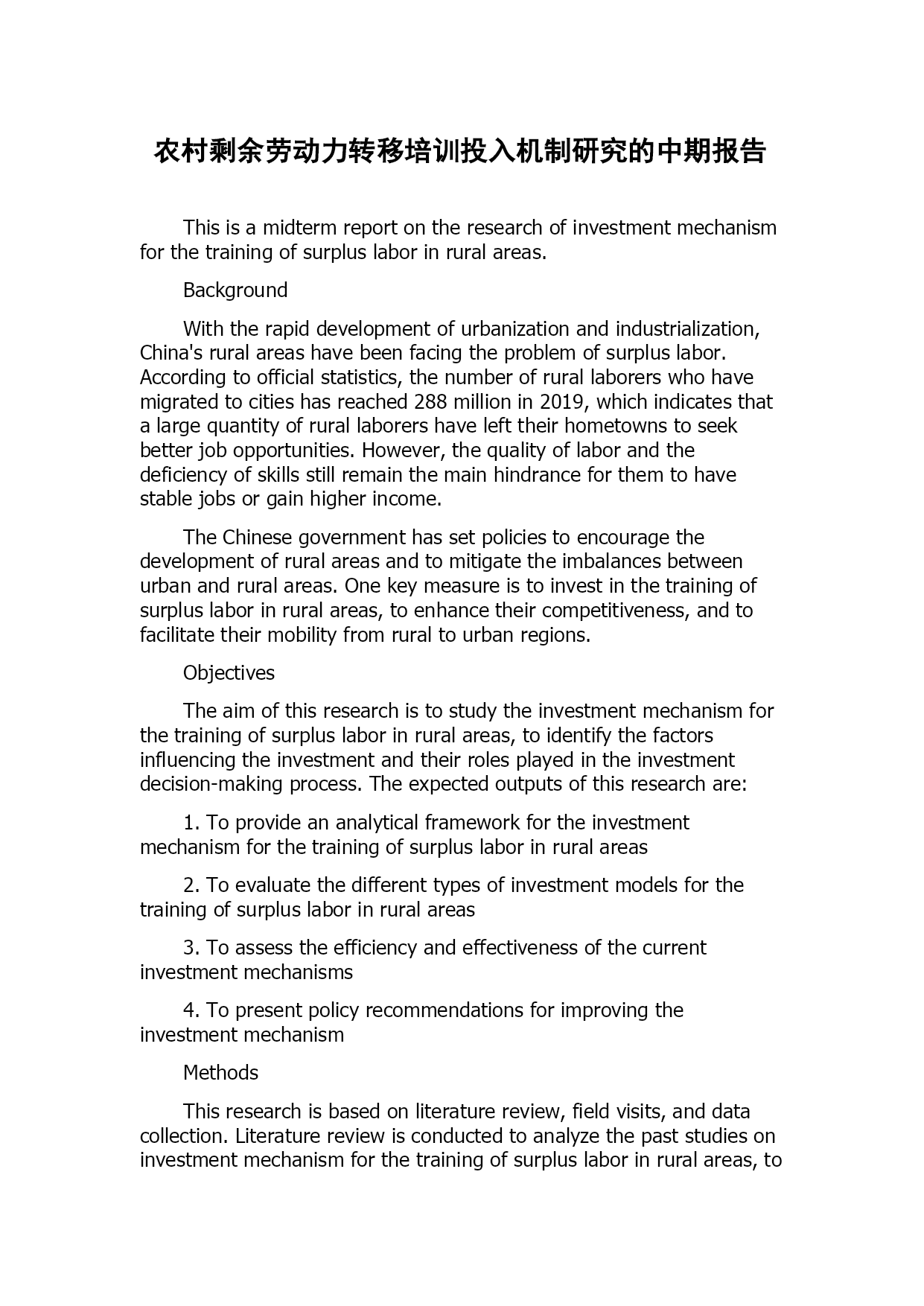 农村剩余劳动力转移培训投入机制研究的中期报告

This is a midterm report on the research of investment mechanism for the training of surplus labor in rural areas.

Background

With the rapid development of urbanization and industrialization, China's rural areas have been facing the problem of surplus labor. According to official statistics, the number of rural laborers who have migrated to cities has reached 288 million in 2019, which indicates that a large quantity of rural laborers have left their hometowns to seek better job opportunities. However, the quality of labor and the deficiency of skills still remain the main hindrance for them to have stable jobs or gain higher income.

The Chinese government has set policies to encourage the development of rural areas and to mitigate the imbalances between urban and rural areas. One key measure is to invest in the training of surplus labor in rural areas, to enhance their competitiveness, and to facilitate their mobility from rural to urban regions.

Objectives

The aim of this research is to study the investment mechanism for the training of surplus labor in rural areas, to identify the factors influencing the investment and their roles played in the investment decision-making process. The expected outputs of this research are:

1. To provide an analytical framework for the investment mechanism for the training of surplus labor in rural areas

2. To evaluate the different types of investment models for the training of surplus labor in rural areas

3. To assess the efficiency and effectiveness of the current investment mechanisms

4. To present policy recommendations for improving the investment mechanism

Methods

This research is based on literature review, field visits, and data collection. Literature review is conducted to analyze the past studies on investment mechanism for the training of surplus labor in rural areas, to